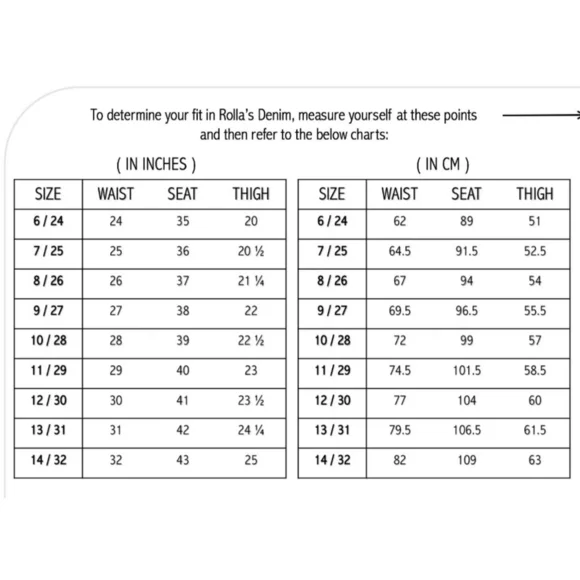 To determine your fit in Rolla's Denim, measure yourself at these points and then refer to the below charts:

( IN INCHES )

| SIZE | WAIST | SEAT | THIGH |
|---|---|---|---|
| 6 / 24 | 24 | 35 | 20 |
| 7 / 25 | 25 | 36 | 20 ½ |
| 8 / 26 | 26 | 37 | 21 ¼ |
| 9 / 27 | 27 | 38 | 22 |
| 10 / 28 | 28 | 39 | 22 ½ |
| 11 / 29 | 29 | 40 | 23 |
| 12 / 30 | 30 | 41 | 23 ½ |
| 13 / 31 | 31 | 42 | 24 ¼ |
| 14 / 32 | 32 | 43 | 25 |

( IN CM )

| SIZE | WAIST | SEAT | THIGH |
|---|---|---|---|
| 6 / 24 | 62 | 89 | 51 |
| 7 / 25 | 64.5 | 91.5 | 52.5 |
| 8 / 26 | 67 | 94 | 54 |
| 9 / 27 | 69.5 | 96.5 | 55.5 |
| 10 / 28 | 72 | 99 | 57 |
| 11 / 29 | 74.5 | 101.5 | 58.5 |
| 12 / 30 | 77 | 104 | 60 |
| 13 / 31 | 79.5 | 106.5 | 61.5 |
| 14 / 32 | 82 | 109 | 63 |